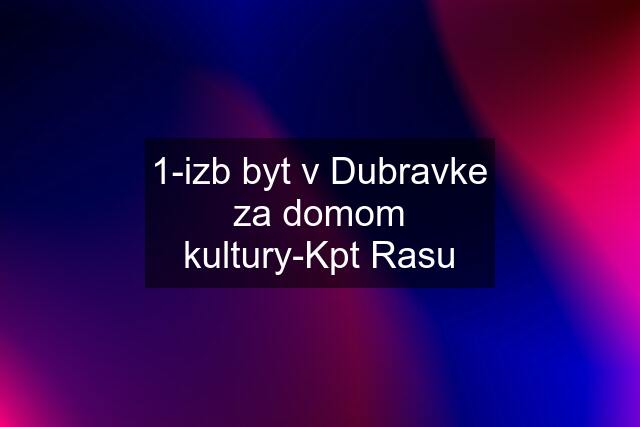 1-izb byt v Dubravke za domom kultury-Kpt Rasu